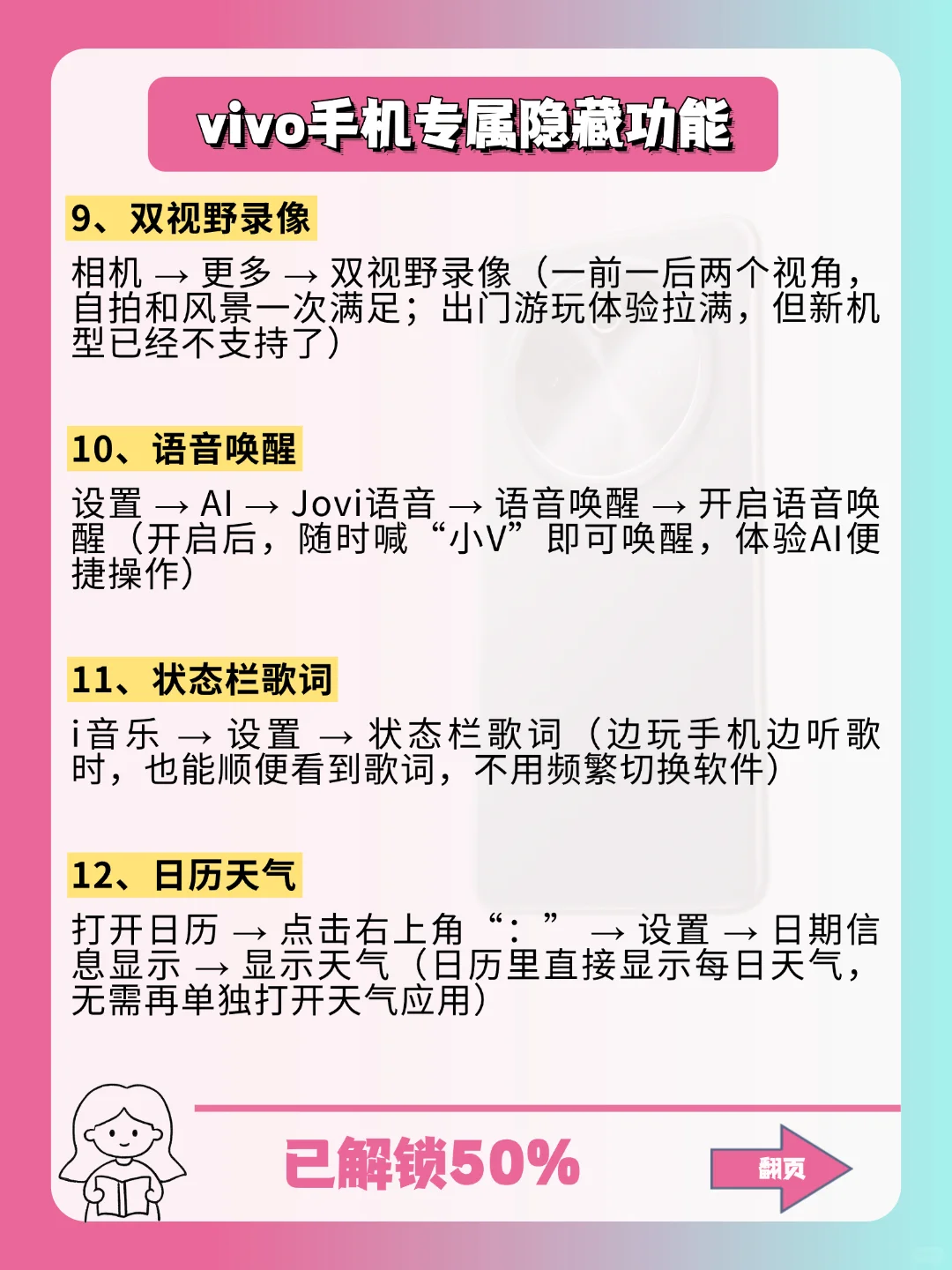 vivo手机专属隐藏功能

9、双视野录像

相机 → 更多 → 双视野录像（一前一后两个视角，自拍和风景一次满足；出门游玩体验拉满，但新机型已经不支持了）

10、语音唤醒

设置 → AI → Jovi语音 → 语音唤醒 → 开启语音唤醒（开启后，随时喊“小V”即可唤醒，体验AI便捷操作）

11、状态栏歌词

i音乐 → 设置 → 状态栏歌词（边玩手机边听歌时，也能顺便看到歌词，不用频繁切换软件）

12、日历天气

打开日历 → 点击右上角“：” → 设置 → 日期信息显示 → 显示天气（日历里直接显示每日天气，无需再单独打开天气应用）

已解锁50%

翻页